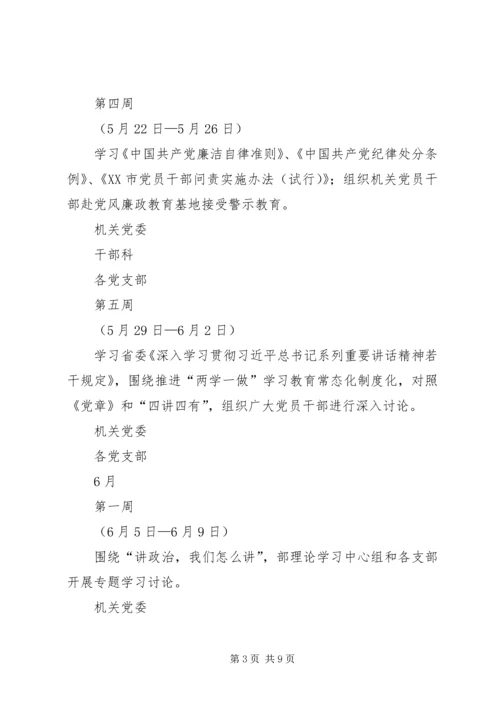 第四周

（5月22日—5月26日）

学习《中国共产党廉洁自律准则》、《中国共产党纪律处分条例》、《XX市党员干部问责实施办法（试行）》；组织机关党员干部赴党风廉政教育基地接受警示教育。

机关党委

干部科

各党支部

第五周

（5月29日—6月2日）

学习省委《深入学习贯彻习近平总书记系列重要讲话精神若干规定》，围绕推进“两学一做”学习教育常态化制度化，对照《党章》和“四讲四有”，组织广大党员干部进行深入讨论。

机关党委

各党支部

6月

第一周

（6月5日—6月9日）

围绕“讲政治，我们怎么讲”，部理论学习中心组和各支部开展专题学习讨论。

机关党委

第3页 共9页